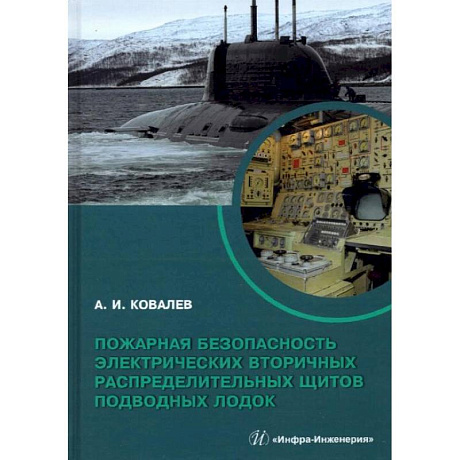 А. И. КОВАЛЕВ

ПОЖАРНАЯ БЕЗОПАСНОСТЬ ЭЛЕКТРИЧЕСКИХ ВТОРИЧНЫХ РАСПРЕДЕЛИТЕЛЬНЫХ ЩИТОВ ПОДВОДНЫХ ЛОДОК

«Инфра-Инженерия»